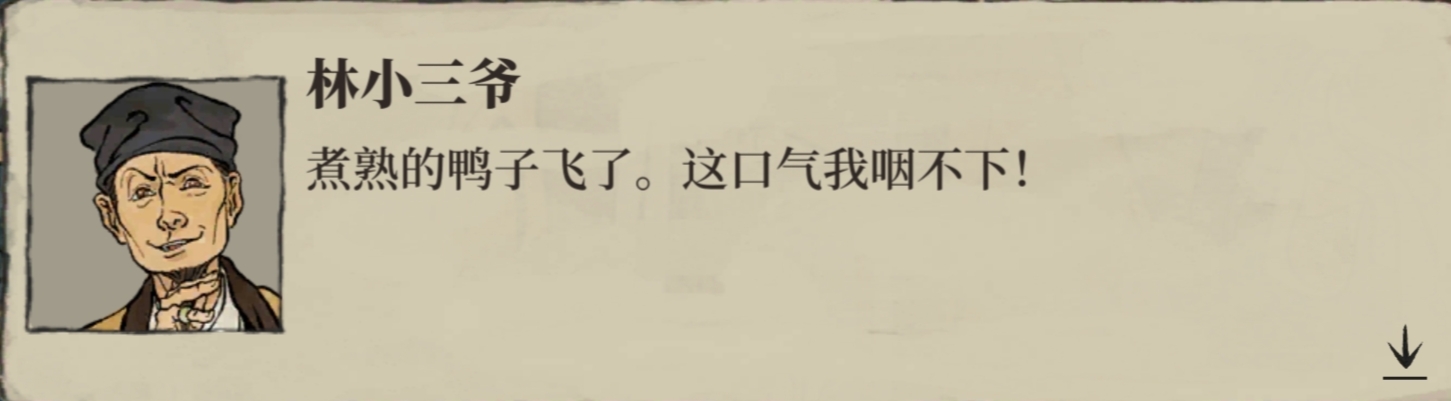 林小三爷

煮熟的鸭子飞了。这口气我咽不下!